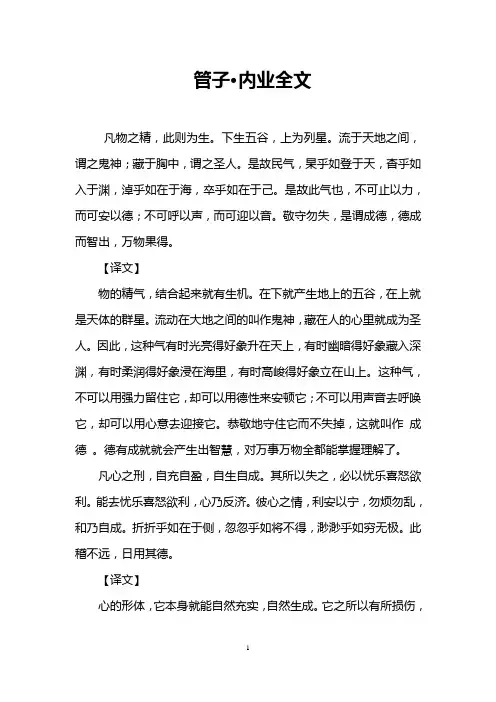 管子•内业全文

凡物之精，此则为生。下生五谷，上为列星。流于天地之间，谓之鬼神；藏于胸中，谓之圣人。是故民气，杲乎如登于天，杳乎如入于渊，淖乎如在于海，卒乎如在于己。是故此气也，不可止以力，而可安以德；不可呼以声，而可迎以音。敬守勿失，是谓成德，德成而智出，万物果得。

【译文】

物的精气，结合起来就有生机。在下就产生地上的五谷，在上就是天体的群星。流动在大地之间的叫作鬼神，藏在人的心里就成为圣人。因此，这种气有时光亮得好象升在天上，有时幽暗得好象藏入深渊，有时柔润得好象浸在海里，有时高峻得好象立在山上。这种气，不可以用强力留住它，却可以用德性来安顿它；不可以用声音去呼唤它，却可以用心意去迎接它。恭敬地守住它而不失掉，这就叫作 成德 。德有成就就会产生出智慧，对万事万物全都能掌握理解了。

凡心之刑，自充自盈，自生自成。其所以失之，必以忧乐喜怒欲利。能去忧乐喜怒欲利，心乃反济。彼心之情，利安以宁，勿烦勿乱，和乃自成。折折乎如在于侧，忽忽乎如将不得，渺渺乎如穷无极。此稽不远，日用其德。

【译文】

心的形体，它本身就能自然充实，自然生成。它之所以有所损伤，

1